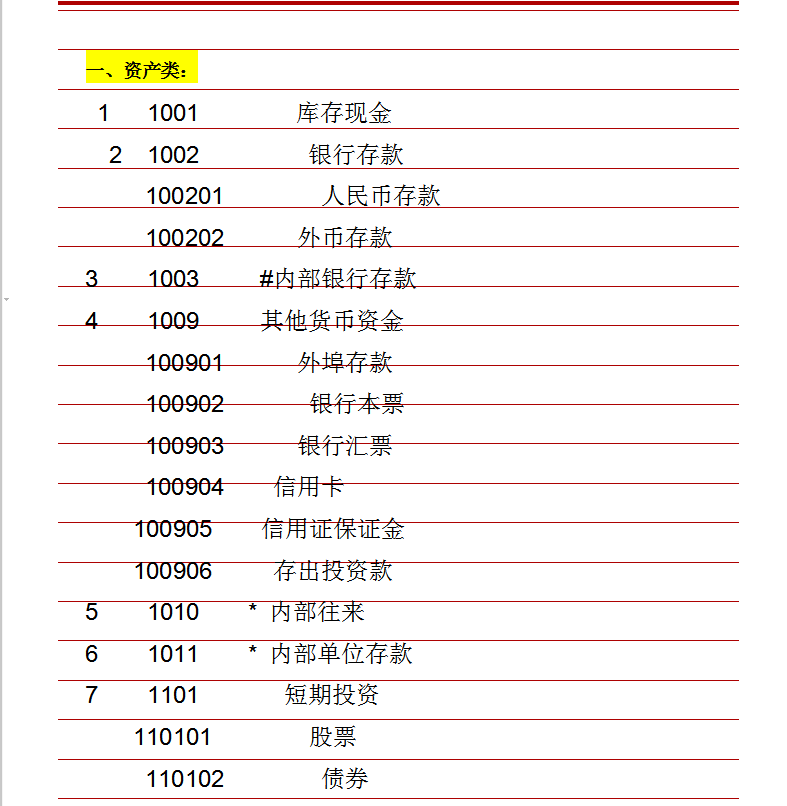 一、资产类：

1 1001 库存现金

2 1002 银行存款

100201 人民币存款

100202 外币存款

3 1003 #内部银行存款

4 1009 其他货币资金

100901 外埠存款

100902 银行本票

100903 银行汇票

100904 信用卡

100905 信用证保证金

100906 存出投资款

5 1010 * 内部往来

6 1011 * 内部单位存款

7 1101 短期投资

110101 股票

110102 债券